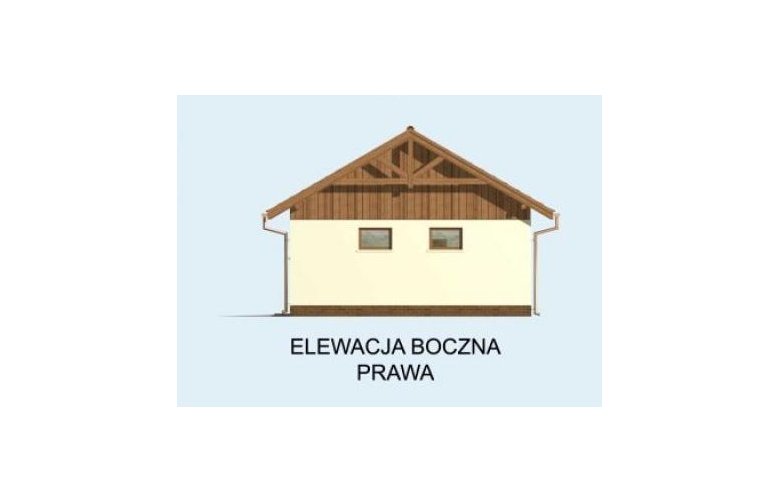 ELEWACJA BOCZNA
PRAWA